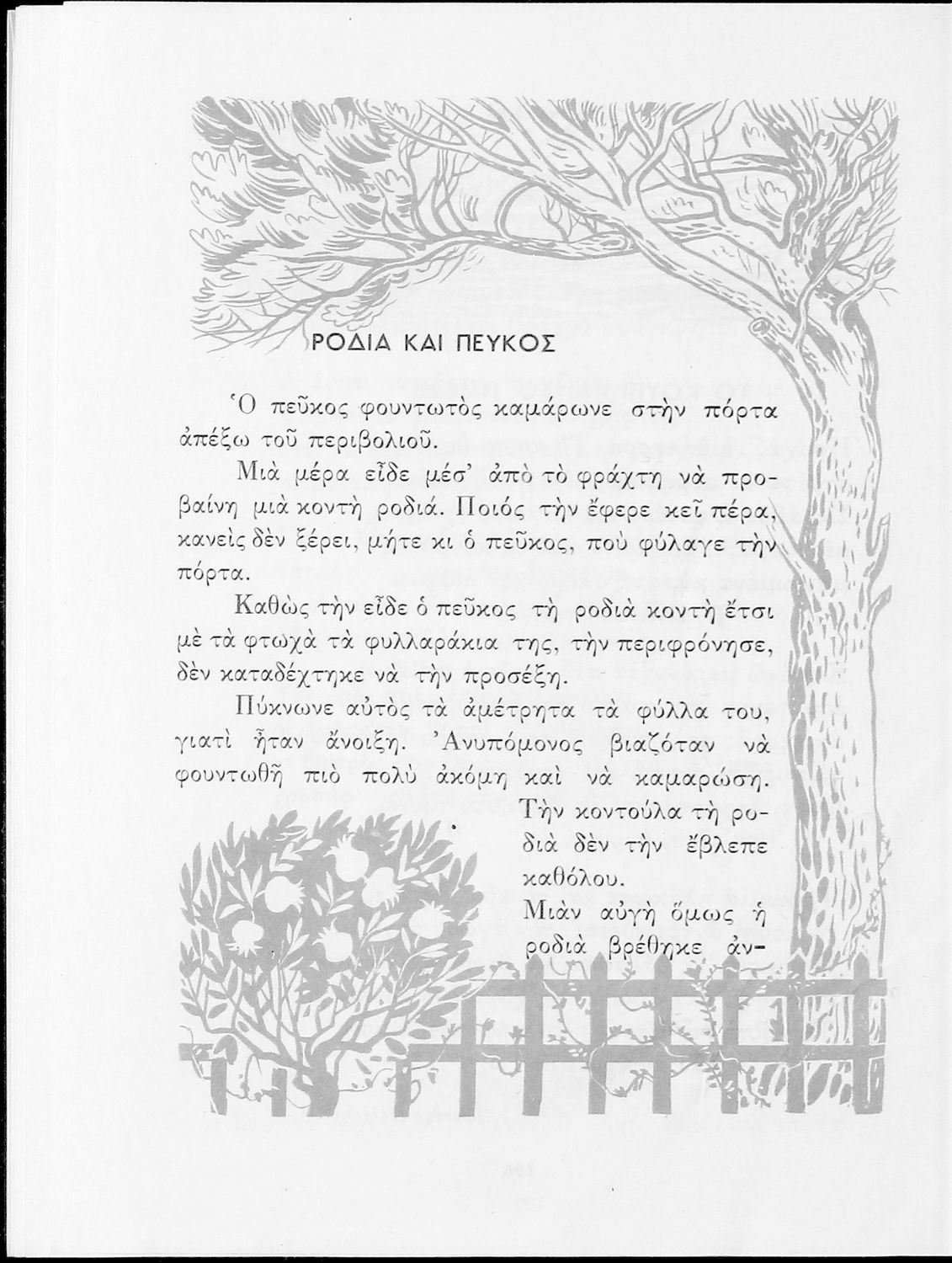 ΡΟΔΙΑ ΚΑΙ ΠΕΥΚΟΣ

Ὁ πεῦκος φουντωτὸς καμάρωνε στὴν πόρτα ἀπέξω τοῦ περιβολιοῦ.

Μιὰ μέρα εἶδε μέσ' ἀπὸ τὸ φράχτη νὰ προβαίνη μιὰ κοντὴ ροδιά. Ποιός τὴν ἔφερε κεῖ πέρα, κανεὶς δὲν ξέρει, μήτε κι ὁ πεῦκος, ποὺ φύλαγε τὴν πόρτα.

Καθὼς τὴν εἶδε ὁ πεῦκος τὴ ροδιὰ κοντὴ ἔτσι μὲ τὰ φτωχὰ τὰ φυλλαράκια της, τὴν περιφρόνησε, δὲν καταδέχτηκε νὰ τὴν προσέξη.

Πύκνωνε αὐτὸς τὰ ἀμέτρητα τὰ φύλλα του, γιατὶ ἦταν ἄνοιξη. Ἀνυπόμονος βιαζόταν νὰ φουντωθῆ πιὸ πολὺ ἀκόμη καὶ νὰ καμαρώση.

Τὴν κοντούλα τὴ ροδιὰ δὲν τὴν ἔβλεπε καθόλου.

Μιὰν αὐγὴ ὅμως ἡ ροδιὰ βρέθηκε ἀν-